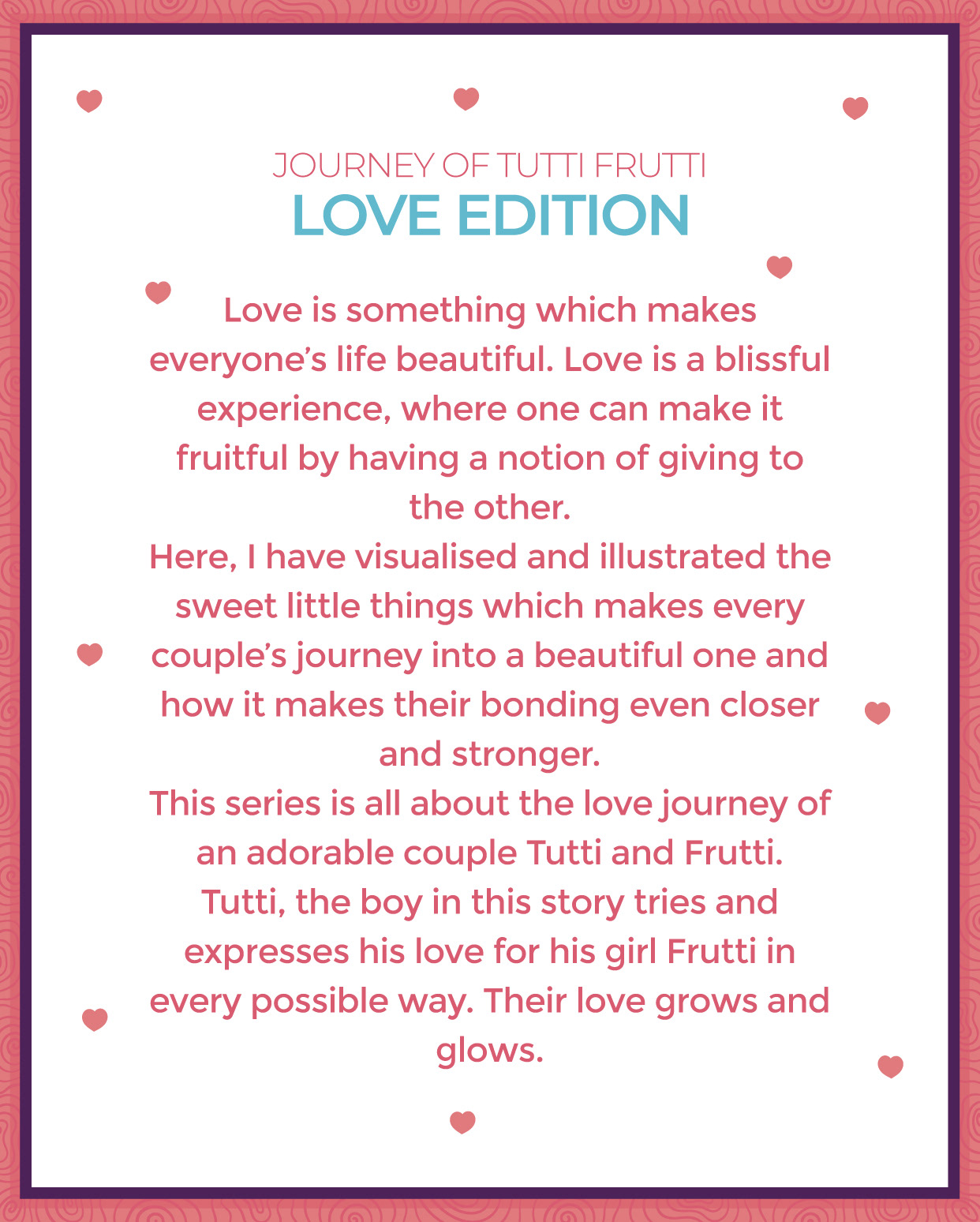 JOURNEY OF TUTTI FRUTTI
LOVE EDITION

Love is something which makes everyone's life beautiful. Love is a blissful experience, where one can make it fruitful by having a notion of giving to the other.

Here, I have visualised and illustrated the sweet little things which makes every couple's journey into a beautiful one and how it makes their bonding even closer and stronger.

This series is all about the love journey of an adorable couple Tutti and Frutti. Tutti, the boy in this story tries and expresses his love for his girl Frutti in every possible way. Their love grows and glows.